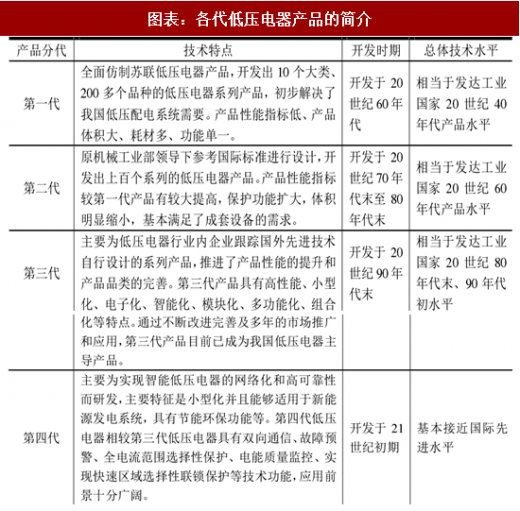 图表：各代低压电器产品的简介

| 产品分代 | 技术特点 | 开发时期 | 总体技术水平 |
|---|---|---|---|
| 第一代 | 全面仿制苏联低压电器产品，开发出 10 个大类、200 多个品种的低压电器系列产品，初步解决了我国低压配电系统需要。产品性能指标低、产品体积大、耗材多、功能单一。 | 开发于 20 世纪 60 年代 | 相当于发达工业国家 20 世纪 40 年代产品水平 |
| 第二代 | 原机械工业部领导下参考国际标准进行设计，开发出上百个系列的低压电器产品。产品性能指标较第一代产品有较大提高，保护功能扩大，体积明显缩小，基本满足了成套设备的需求。 | 开发于 20 世纪 70 年代末至 80 年代末 | 相当于发达工业国家 20 世纪 60 年代产品水平 |
| 第三代 | 主要为低压电器行业内企业跟踪国外先进技术自行设计的系列产品，推进了产品性能的提升和产品品类的完善。第三代产品具有高性能、小型化、电子化、智能化、模块化、多功能化、组合化等特点。通过不断改进完善及多年的市场推广和应用，第三代产品目前已成为我国低压电器主导产品。 | 开发于 20 世纪 90 年代末 | 相当于发达工业国家 20 世纪 80 年代末、90 年代初水平 |
| 第四代 | 主要为实现智能低压电器的网络化和高可靠性而研发，主要特征是小型化并且能够适用于新能源发电系统，具有节能环保功能等。第四代低压电器相较第三代低压电器具有双向通信、故障预警、全电流范围选择性保护、电能质量监控、实现快速区域选择性联锁保护等技术功能，应用前景十分广阔。 | 开发于 21 世纪初期 | 基本接近国际先进水平 |